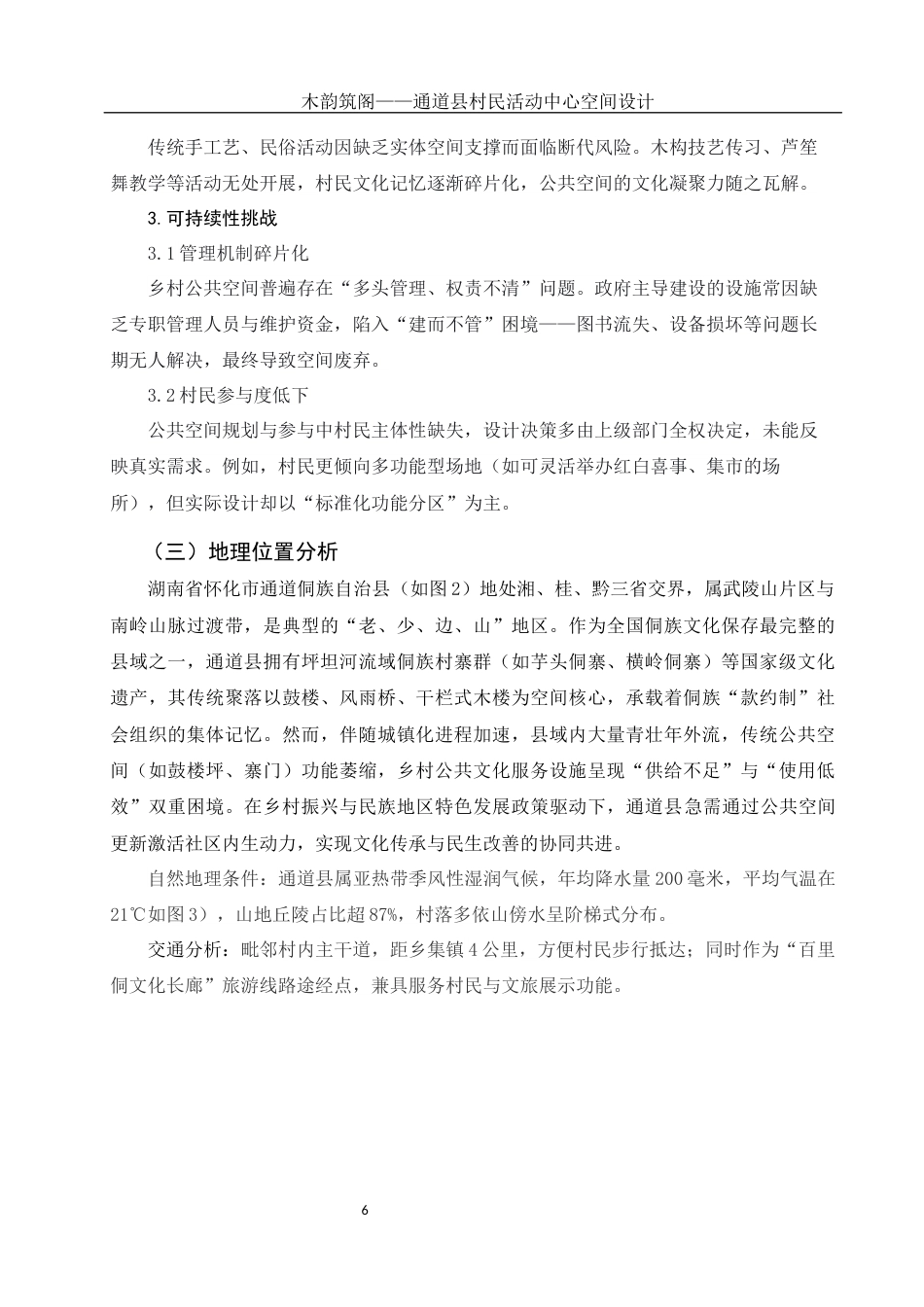 木韵筑阁——通道县村民活动中心空间设计

传统手工艺、民俗活动因缺乏实体空间支撑而面临断代风险。木构技艺传习、芦笙舞教学等活动无处开展，村民文化记忆逐渐碎片化，公共空间的文化凝聚力随之瓦解。

3.可持续性挑战

3.1管理机制碎片化

乡村公共空间普遍存在“多头管理、权责不清”问题。政府主导建设的设施常因缺乏专职管理人员与维护资金，陷入“建而不管”困境——图书流失、设备损坏等问题长期无人解决，最终导致空间废弃。

3.2村民参与度低下

公共空间规划与参与中村民主体性缺失，设计决策多由上级部门全权决定，未能反映真实需求。例如，村民更倾向多功能型场地（如可灵活举办红白喜事、集市的场所），但实际设计却以“标准化功能分区”为主。

（三）地理位置分析

湖南省怀化市通道侗族自治县（如图2）地处湘、桂、黔三省交界，属武陵山片区与南岭山脉过渡带，是典型的“老、少、边、山”地区。作为全国侗族文化保存最完整的县域之一，通道县拥有坪坦河流域侗族村寨群（如芋头侗寨、横岭侗寨）等国家级文化遗产，其传统聚落以鼓楼、风雨桥、干栏式木楼为空间核心，承载着侗族“款约制”社会组织的集体记忆。然而，伴随城镇化进程加速，县域内大量青壮年外流，传统公共空间（如鼓楼坪、寨门）功能萎缩，乡村公共文化服务设施呈现“供给不足”与“使用低效”双重困境。在乡村振兴与民族地区特色发展政策驱动下，通道县急需通过公共空间更新激活社区内生动力，实现文化传承与民生改善的协同共进。

自然地理条件：通道县属亚热带季风性湿润气候，年均降水量200毫米，平均气温在21℃如图3），山地丘陵占比超87%，村落多依山傍水呈阶梯式分布。

交通分析：毗邻村内主干道，距乡集镇4公里，方便村民步行抵达；同时作为“百里侗文化长廊”旅游线路途经点，兼具服务村民与文旅展示功能。

6